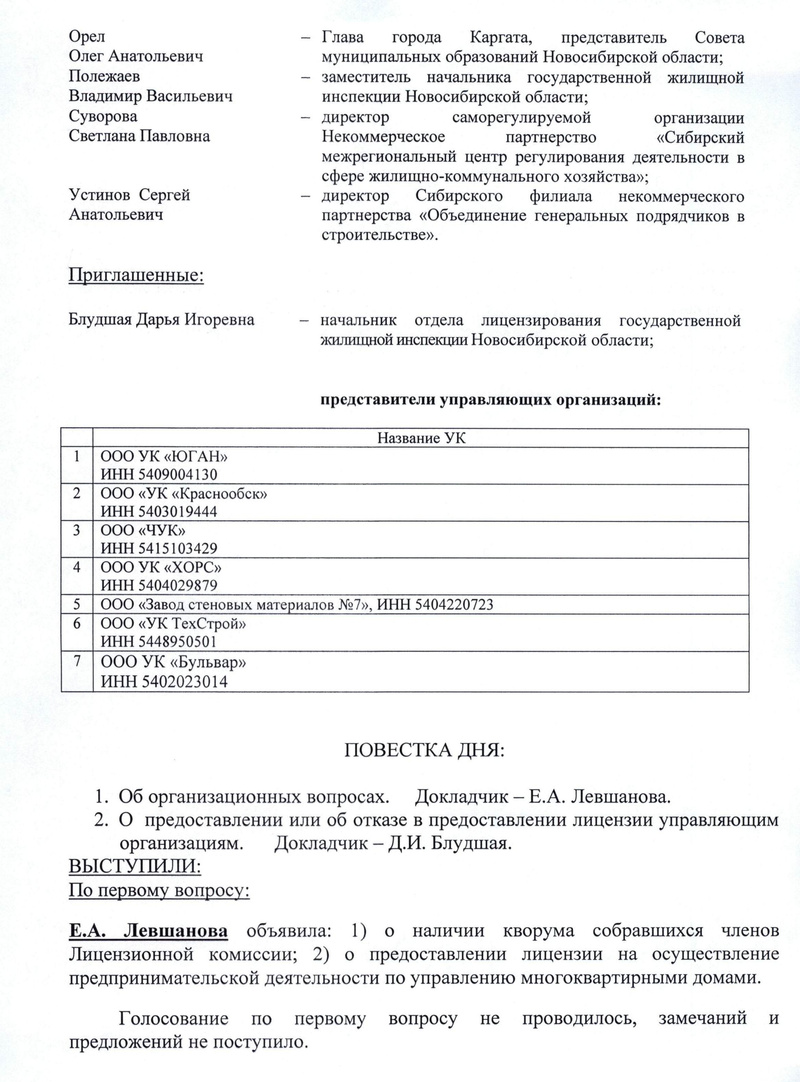 Орел Олег Анатольевич – Глава города Каргата, представитель Совета муниципальных образований Новосибирской области;

Полежаев Владимир Васильевич – заместитель начальника государственной жилищной инспекции Новосибирской области;

Суворова Светлана Павловна – директор саморегулируемой организации Некоммерческое партнерство «Сибирский межрегиональный центр регулирования деятельности в сфере жилищно-коммунального хозяйства»;

Устинов Сергей Анатольевич – директор Сибирского филиала некоммерческого партнерства «Объединение генеральных подрядчиков в строительстве».

Приглашенные:

Блудшая Дарья Игоревна – начальник отдела лицензирования государственной жилищной инспекции Новосибирской области;

представители управляющих организаций:

| | Название УК |
|---|---|
| 1 | ООО УК «ЮГАН» ИНН 5409004130 |
| 2 | ООО «УК «Краснообск» ИНН 5403019444 |
| 3 | ООО «ЧУК» ИНН 5415103429 |
| 4 | ООО УК «ХОРС» ИНН 5404029879 |
| 5 | ООО «Завод стеновых материалов №7», ИНН 5404220723 |
| 6 | ООО «УК ТехСтрой» ИНН 5448950501 |
| 7 | ООО УК «Бульвар» ИНН 5402023014 |

ПОВЕСТКА ДНЯ:

1. Об организационных вопросах. Докладчик – Е.А. Левшанова.
2. О предоставлении или об отказе в предоставлении лицензии управляющим организациям. Докладчик – Д.И. Блудшая.

ВЫСТУПИЛИ:
По первому вопросу:

Е.А. Левшанова объявила: 1) о наличии кворума собравшихся членов Лицензионной комиссии; 2) о предоставлении лицензии на осуществление предпринимательской деятельности по управлению многоквартирными домами.

Голосование по первому вопросу не проводилось, замечаний и предложений не поступило.